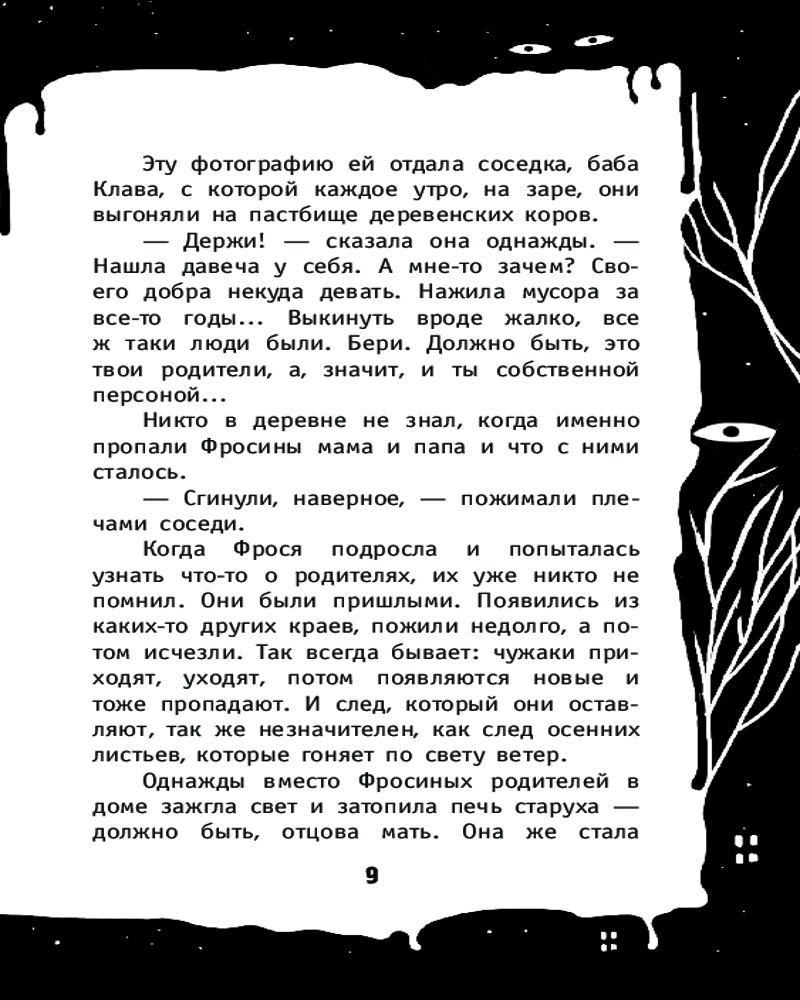 Эту фотографию ей отдала соседка, баба Клава, с которой каждое утро, на заре, они выгоняли на пастбище деревенских коров.

— Держи! — сказала она однажды. — Нашла давеча у себя. А мне-то зачем? Своего добра некуда девать. Нажила мусора за все-то годы... Выкинуть вроде жалко, все ж таки люди были. Бери. Должно быть, это твои родители, а, значит, и ты собственной персоной...

Никто в деревне не знал, когда именно пропали Фросины мама и папа и что с ними сталось.

— Сгинули, наверное, — пожимали плечами соседи.

Когда Фрося подросла и попыталась узнать что-то о родителях, их уже никто не помнил. Они были пришлыми. Появились из каких-то других краев, пожили недолго, а потом исчезли. Так всегда бывает: чужаки приходят, уходят, потом появляются новые и тоже пропадают. И след, который они оставляют, так же незначителен, как след осенних листьев, которые гоняет по свету ветер.

Однажды вместо Фросиных родителей в доме зажгла свет и затопила печь старуха — должно быть, отцова мать. Она же стала

9